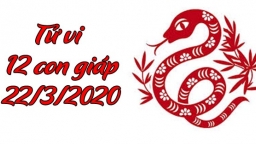 Tử vi
12 con giáp
22/3/2020